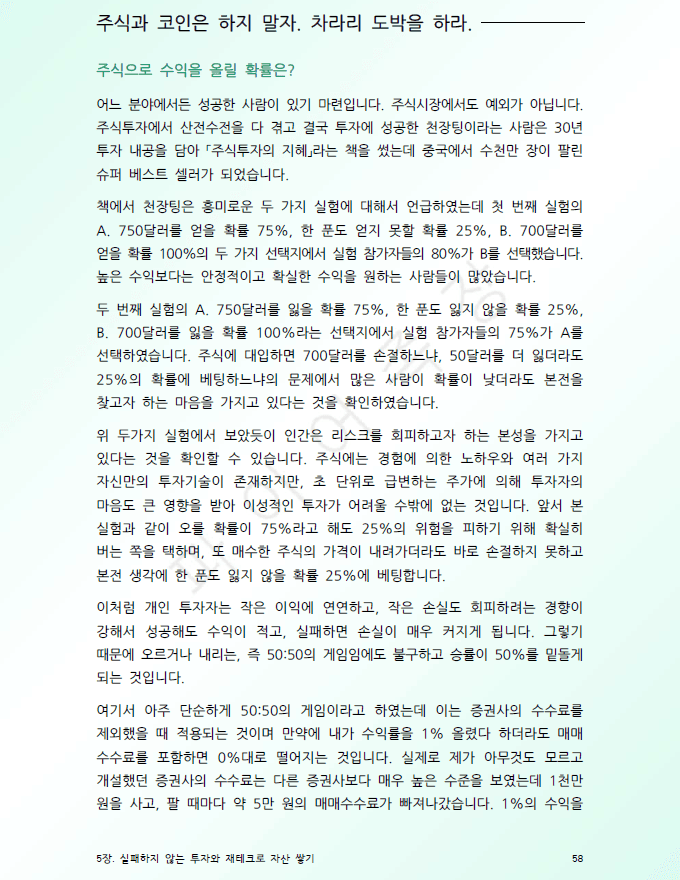 주식과 코인은 하지 말자. 차라리 도박을 하라.

주식으로 수익을 올릴 확률은?

어느 분야에서든 성공한 사람이 있기 마련입니다. 주식시장에서도 예외가 아닙니다. 주식투자에서 산전수전을 다 겪고 결국 투자에 성공한 천장팅이라는 사람은 30년 투자 내공을 담아 「주식투자의 지혜」라는 책을 썼는데 중국에서 수천만 장이 팔린 슈퍼 베스트 셀러가 되었습니다.

책에서 천장팅은 흥미로운 두 가지 실험에 대해서 언급하였는데 첫 번째 실험의 A. 750달러를 얻을 확률 75%, 한 푼도 얻지 못할 확률 25%, B. 700달러를 얻을 확률 100%의 두 가지 선택지에서 실험 참가자들의 80%가 B를 선택했습니다. 높은 수익보다는 안정적이고 확실한 수익을 원하는 사람들이 많았습니다.

두 번째 실험의 A. 750달러를 잃을 확률 75%, 한 푼도 잃지 않을 확률 25%, B. 700달러를 잃을 확률 100%라는 선택지에서 실험 참가자들의 75%가 A를 선택하였습니다. 주식에 대입하면 700달러를 손절하느냐, 50달러를 더 잃더라도 25%의 확률에 베팅하느냐의 문제에서 많은 사람이 확률이 낮더라도 본전을 찾고자 하는 마음을 가지고 있다는 것을 확인하였습니다.

위 두가지 실험에서 보았듯이 인간은 리스크를 회피하고자 하는 본성을 가지고 있다는 것을 확인할 수 있습니다. 주식에는 경험에 의한 노하우와 여러 가지 자신만의 투자기술이 존재하지만, 초 단위로 급변하는 주가에 의해 투자자의 마음도 큰 영향을 받아 이성적인 투자가 어려울 수밖에 없는 것입니다. 앞서 본 실험과 같이 오를 확률이 75%라고 해도 25%의 위험을 피하기 위해 확실히 버는 쪽을 택하며, 또 매수한 주식의 가격이 내려가더라도 바로 손절하지 못하고 본전 생각에 한 푼도 잃지 않을 확률 25%에 베팅합니다.

이처럼 개인 투자자는 작은 이익에 연연하고, 작은 손실도 회피하려는 경향이 강해서 성공해도 수익이 적고, 실패하면 손실이 매우 커지게 됩니다. 그렇기 때문에 오르거나 내리는, 즉 50:50의 게임임에도 불구하고 승률이 50%를 밑돌게 되는 것입니다.

여기서 아주 단순하게 50:50의 게임이라고 하였는데 이는 증권사의 수수료를 제외했을 때 적용되는 것이며 만약에 내가 수익률을 1% 올렸다 하더라도 매매 수수료를 포함하면 0%대로 떨어지는 것입니다. 실제로 제가 아무것도 모르고 개설했던 증권사의 수수료는 다른 증권사보다 매우 높은 수준을 보였는데 1천만 원을 사고, 팔 때마다 약 5만 원의 매매수수료가 빠져나갔습니다. 1%의 수익을

5장. 실패하지 않는 투자와 재테크로 자산 쌓기

58